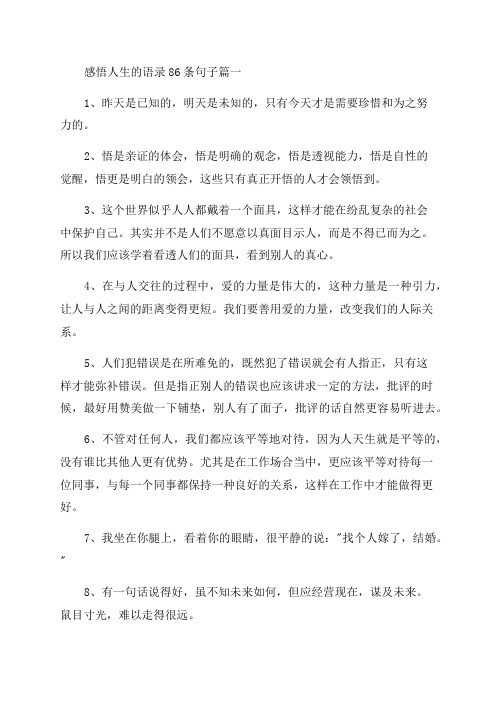 感悟人生的语录86条句子篇一

1、昨天是已知的，明天是未知的，只有今天才是需要珍惜和为之努力的。

2、悟是亲证的体会，悟是明确的观念，悟是透视能力，悟是自性的觉醒，悟更是明白的领会，这些只有真正开悟的人才会领悟到。

3、这个世界似乎人人都戴着一个面具，这样才能在纷乱复杂的社会中保护自己。其实并不是人们不愿意以真面目示人，而是不得已而为之。所以我们应该学着看透人们的面具，看到别人的真心。

4、在与人交往的过程中，爱的力量是伟大的，这种力量是一种引力，让人与人之间的距离变得更短。我们要善用爱的力量，改变我们的人际关系。

5、人们犯错误是在所难免的，既然犯了错误就会有人指正，只有这样才能弥补错误。但是指正别人的错误也应该讲求一定的方法，批评的时候，最好用赞美做一下铺垫，别人有了面子，批评的话自然更容易听进去。

6、不管对任何人，我们都应该平等地对待，因为人天生就是平等的，没有谁比其他人更有优势。尤其是在工作场合当中，更应该平等对待每一位同事，与每一个同事都保持一种良好的关系，这样在工作中才能做得更好。

7、我坐在你腿上，看着你的眼睛，很平静的说："找个人嫁了，结婚。"

8、有一句话说得好，虽不知未来如何，但应经营现在，谋及未来。鼠目寸光，难以走得很远。